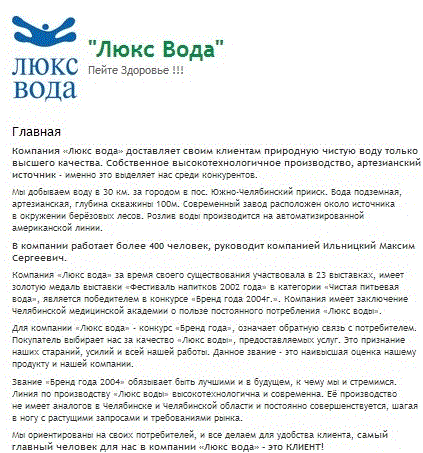 ЛЮКС ВОДА

"Люкс Вода"
Пейте Здоровье !!!

Главная

Компания «Люкс вода» доставляет своим клиентам природную чистую воду только высшего качества. Собственное высокотехнологичное производство, артезианский источник - именно это выделяет нас среди конкурентов.

Мы добываем воду в 30 км. за городом в пос. Южно-Челябинский прииск. Вода подземная, артезианская, глубина скважины 100м. Современный завод расположен около источника в окружении берёзовых лесов. Розлив воды производится на автоматизированной американской линии.

В компании работает более 400 человек, руководит компанией Ильницкий Максим Сергеевич.

Компания «Люкс вода» за время своего существования участвовала в 23 выставках, имеет золотую медаль выставки «Фестиваль напитков 2002 года» в категории «Чистая питьевая вода», является победителем в конкурсе «Бренд года 2004г.». Компания имеет заключение Челябинской медицинской академии о пользе постоянного потребления «Люкс воды».

Для компании «Люкс вода» - конкурс «Бренд года», означает обратную связь с потребителем. Покупатель выбирает нас за качество «Люкс воды», предоставляемых услуг. Это признание наших стараний, усилий и всей нашей работы. Данное звание - это наивысшая оценка нашему продукту и нашей компании.

Звание «Бренд года 2004» обязывает быть лучшими и в будущем, к чему мы и стремимся. Линия по производству «Люкс воды» высокотехнологична и современна. Её производство не имеет аналогов в Челябинске и Челябинской области и постоянно совершенствуется, шагая в ногу с растущими запросами и требованиями рынка.

Мы ориентированы на своих потребителей, и все делаем для удобства клиента, самый главный человек для нас в компании «Люкс вода» - это КЛИЕНТ!